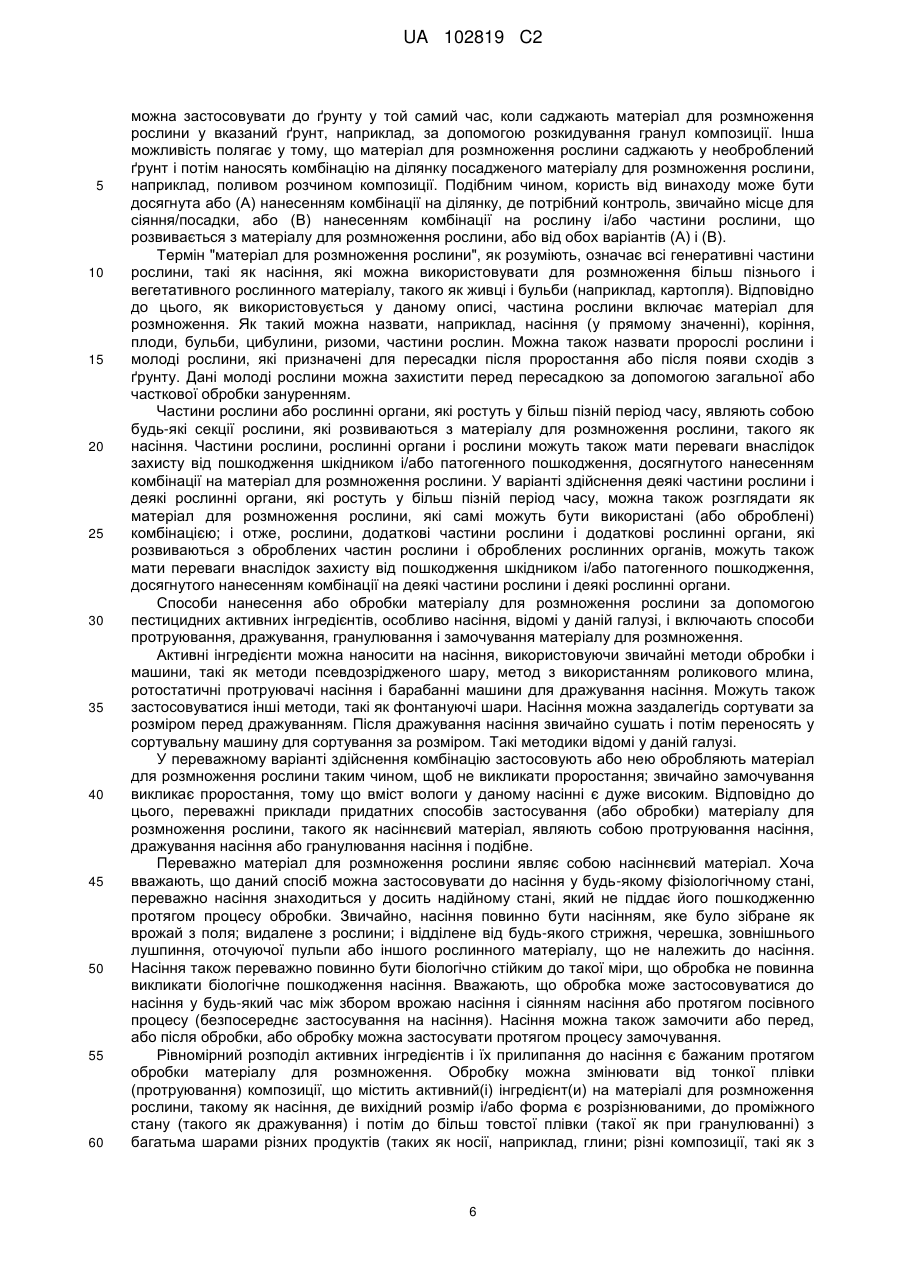 UA 102819 C2

можна застосовувати до ґрунту у той самий час, коли саджають матеріал для розмноження рослини у вказаний ґрунт, наприклад, за допомогою розкидування гранул композиції. Інша можливість полягає у тому, що матеріал для розмноження рослини саджають у необроблений ґрунт і потім наносять комбінацію на ділянку посадженого матеріалу для розмноження рослини, наприклад, поливом розчином композиції. Подібним чином, користь від винаходу може бути досягнута або (А) нанесенням комбінації на ділянку, де потрібний контроль, звичайно місце для сіяння/посадки, або (В) нанесенням комбінації на рослину і/або частини рослини, що розвивається з матеріалу для розмноження рослини, або від обох варіантів (А) і (В).

Термін "матеріал для розмноження рослини", як розуміють, означає всі генеративні частини рослини, такі як насіння, які можна використовувати для розмноження більш пізнього і вегетативного рослинного матеріалу, такого як живці і бульби (наприклад, картопля). Відповідно до цього, як використовується у даному описі, частина рослини включає матеріал для розмноження. Як такий можна назвати, наприклад, насіння (у прямому значенні), коріння, плоди, бульби, цибулини, ризоми, частини рослин. Можна також назвати пророслі рослини і молоді рослини, які призначені для пересадки після проростання або після появи сходів з ґрунту. Дані молоді рослини можна захистити перед пересадкою за допомогою загальної або часткової обробки зануренням.

Частини рослини або рослинні органи, які ростуть у більш пізній період часу, являють собою будь-які секції рослини, які розвиваються з матеріалу для розмноження рослини, такого як насіння. Частини рослини, рослинні органи і рослини можуть також мати переваги внаслідок захисту від пошкодження шкідником і/або патогенного пошкодження, досягнутого нанесенням комбінації на матеріал для розмноження рослини. У варіанті здійснення деякі частини рослини і деякі рослинні органи, які ростуть у більш пізній період часу, можна також розглядати як матеріал для розмноження рослини, які самі можуть бути використані (або оброблені) комбінацією; і отже, рослини, додаткові частини рослини і додаткові рослинні органи, які розвиваються з оброблених частин рослини і оброблених рослинних органів, можуть також мати переваги внаслідок захисту від пошкодження шкідником і/або патогенного пошкодження, досягнутого нанесенням комбінації на деякі частини рослини і деякі рослинні органи.

Способи нанесення або обробки матеріалу для розмноження рослини за допомогою пестицидних активних інгредієнтів, особливо насіння, відомі у даній галузі, і включають способи протруювання, дражування, гранулювання і замочування матеріалу для розмноження.

Активні інгредієнти можна наносити на насіння, використовуючи звичайні методи обробки і машини, такі як методи псевдозрідженого шару, метод з використанням роликового млина, ротостатичні протруювачі насіння і барабанні машини для дражування насіння. Можуть також застосовуватися інші методи, такі як фонтануючі шари. Насіння можна заздалегідь сортувати за розміром перед дражуванням. Після дражування насіння звичайно сушать і потім переносять у сортувальну машину для сортування за розміром. Такі методики відомі у даній галузі.

У переважному варіанті здійснення комбінацію застосовують або нею обробляють матеріал для розмноження рослини таким чином, щоб не викликати проростання; звичайно замочування викликає проростання, тому що вміст вологи у даному насінні є дуже високим. Відповідно до цього, переважні приклади придатних способів застосування (або обробки) матеріалу для розмноження рослини, такого як насіннєвий матеріал, являють собою протруювання насіння, дражування насіння або гранулювання насіння і подібне.

Переважно матеріал для розмноження рослини являє собою насіннєвий матеріал. Хоча вважають, що даний спосіб можна застосовувати до насіння у будь-якому фізіологічному стані, переважно насіння знаходиться у досить надійному стані, який не піддає його пошкодженню протягом процесу обробки. Звичайно, насіння повинно бути насінням, яке було зібране як врожай з поля; видалене з рослини; і відділене від будь-якого стрижня, черешка, зовнішнього лушпиння, оточуючої пульпи або іншого рослинного матеріалу, що не належить до насіння. Насіння також переважно повинно бути біологічно стійким до такої міри, що обробка не повинна викликати біологічне пошкодження насіння. Вважають, що обробка може застосовуватися до насіння у будь-який час між збором врожаю насіння і сіянням насіння або протягом посівного процесу (безпосереднє застосування на насіння). Насіння можна також замочити або перед, або після обробки, або обробку можна застосувати протягом процесу замочування.

Рівномірний розподіл активних інгредієнтів і їх прилипання до насіння є бажаним протягом обробки матеріалу для розмноження. Обробку можна змінювати від тонкої плівки (протруювання) композиції, що містить активний(і) інгредієнт(и) на матеріалі для розмноження рослини, такому як насіння, де вихідний розмір і/або форма є розрізнюваними, до проміжного стану (такого як дражування) і потім до більш товстої плівки (такої як при гранулюванні) з багатьма шарами різних продуктів (таких як носії, наприклад, глини; різні композиції, такі як з

5
10
15
20
25
30
35
40
45
50
55
60

6